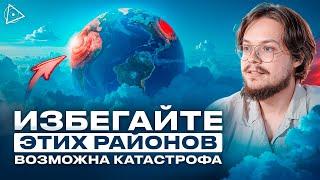 ИЗБЕГАЙТЕ
ЭТИХ РАЙОНОВ
ВОЗМОЖНА КАТАСТРОФА